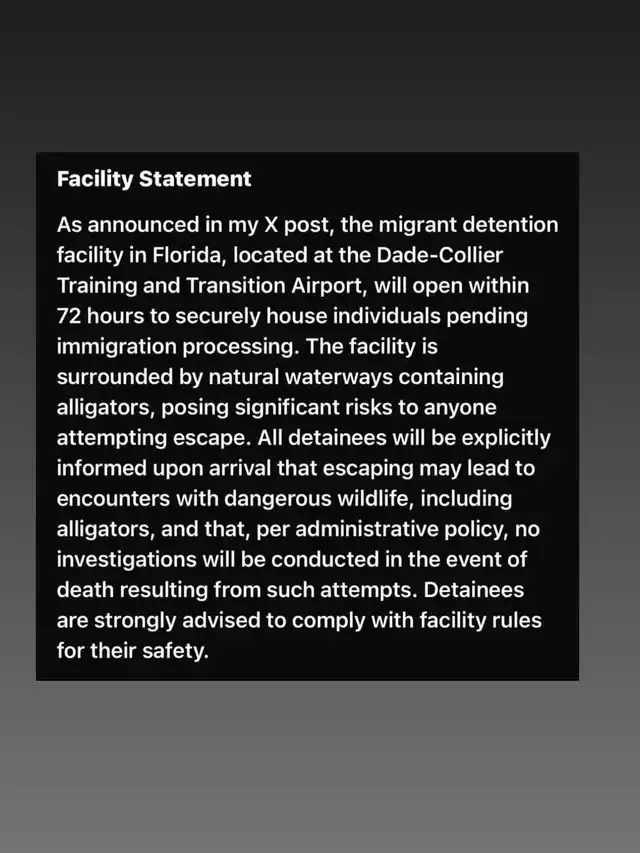 Facility Statement

As announced in my X post, the migrant detention facility in Florida, located at the Dade-Collier Training and Transition Airport, will open within 72 hours to securely house individuals pending immigration processing. The facility is surrounded by natural waterways containing alligators, posing significant risks to anyone attempting escape. All detainees will be explicitly informed upon arrival that escaping may lead to encounters with dangerous wildlife, including alligators, and that, per administrative policy, no investigations will be conducted in the event of death resulting from such attempts. Detainees are strongly advised to comply with facility rules for their safety.